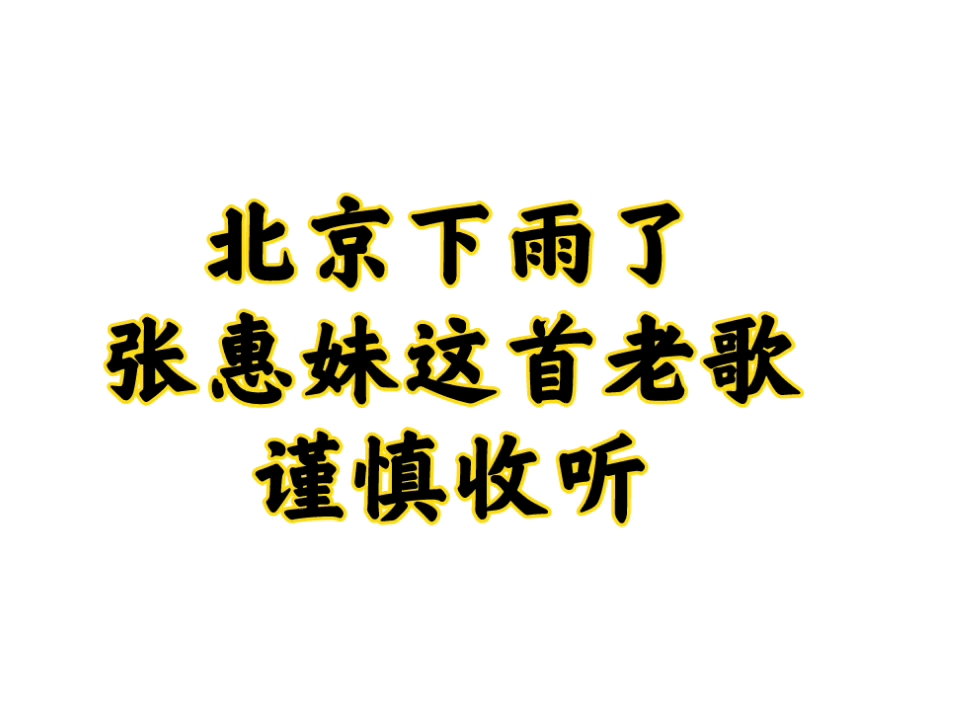 北京下雨了
张惠妹这首老歌
谨慎收听